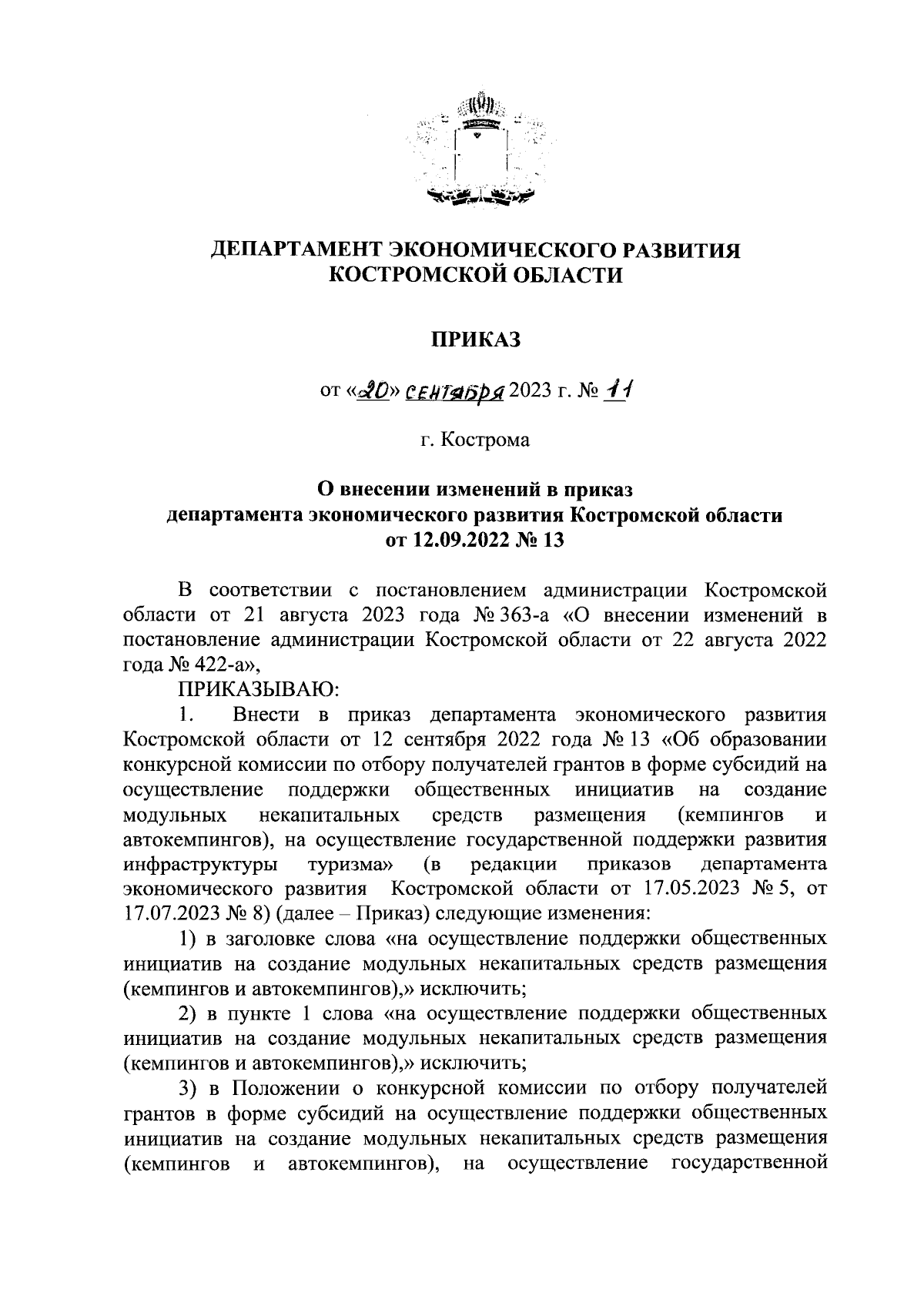 ДЕПАРТАМЕНТ ЭКОНОМИЧЕСКОГО РАЗВИТИЯ КОСТРОМСКОЙ ОБЛАСТИ

ПРИКАЗ

от «20» сентября 2023 г. № 11

г. Кострома

О внесении изменений в приказ департамента экономического развития Костромской области от 12.09.2022 № 13

В соответствии с постановлением администрации Костромской области от 21 августа 2023 года № 363-а «О внесении изменений в постановление администрации Костромской области от 22 августа 2022 года № 422-а»,

ПРИКАЗЫВАЮ:

1. Внести в приказ департамента экономического развития Костромской области от 12 сентября 2022 года № 13 «Об образовании конкурсной комиссии по отбору получателей грантов в форме субсидий на осуществление поддержки общественных инициатив на создание модульных некапитальных средств размещения (кемпингов и автокемпингов), на осуществление государственной поддержки развития инфраструктуры туризма» (в редакции приказов департамента экономического развития Костромской области от 17.05.2023 № 5, от 17.07.2023 № 8) (далее – Приказ) следующие изменения:

1) в заголовке слова «на осуществление поддержки общественных инициатив на создание модульных некапитальных средств размещения (кемпингов и автокемпингов),» исключить;

2) в пункте 1 слова «на осуществление поддержки общественных инициатив на создание модульных некапитальных средств размещения (кемпингов и автокемпингов),» исключить;

3) в Положении о конкурсной комиссии по отбору получателей грантов в форме субсидий на осуществление поддержки общественных инициатив на создание модульных некапитальных средств размещения (кемпингов и автокемпингов), на осуществление государственной